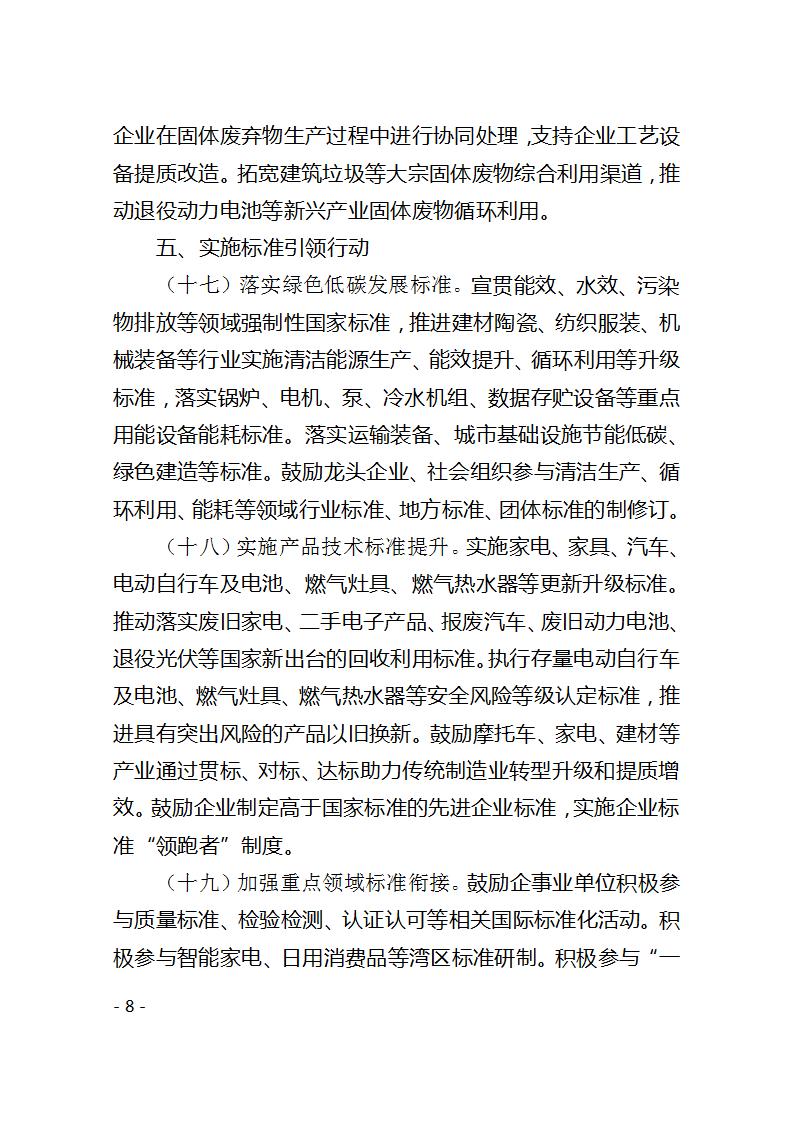 企业在固体废弃物生产过程中进行协同处理，支持企业工艺设备提质改造。拓宽建筑垃圾等大宗固体废物综合利用渠道，推动退役动力电池等新兴产业固体废物循环利用。

五、实施标准引领行动

（十七）落实绿色低碳发展标准。宣贯能效、水效、污染物排放等领域强制性国家标准，推进建材陶瓷、纺织服装、机械装备等行业实施清洁能源生产、能效提升、循环利用等升级标准，落实锅炉、电机、泵、冷水机组、数据存贮设备等重点用能设备能耗标准。落实运输装备、城市基础设施节能低碳、绿色建造等标准。鼓励龙头企业、社会组织参与清洁生产、循环利用、能耗等领域行业标准、地方标准、团体标准的制修订。

（十八）实施产品技术标准提升。实施家电、家具、汽车、电动自行车及电池、燃气灶具、燃气热水器等更新升级标准。推动落实废旧家电、二手电子产品、报废汽车、废旧动力电池、退役光伏等国家新出台的回收利用标准。执行存量电动自行车及电池、燃气灶具、燃气热水器等安全风险等级认定标准，推进具有突出风险的产品以旧换新。鼓励摩托车、家电、建材等产业通过贯标、对标、达标助力传统制造业转型升级和提质增效。鼓励企业制定高于国家标准的先进企业标准，实施企业标准“领跑者”制度。

（十九）加强重点领域标准衔接。鼓励企事业单位积极参与质量标准、检验检测、认证认可等相关国际标准化活动。积极参与智能家电、日用消费品等湾区标准研制。积极参与“一

- 8 -